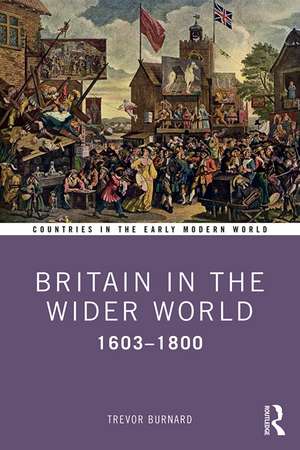 COUNTRIES IN THE EARLY MODERN WORLD

BRITAIN IN THE WIDER WORLD

1603–1800

TREVOR BURNARD

ROUTLEDGE